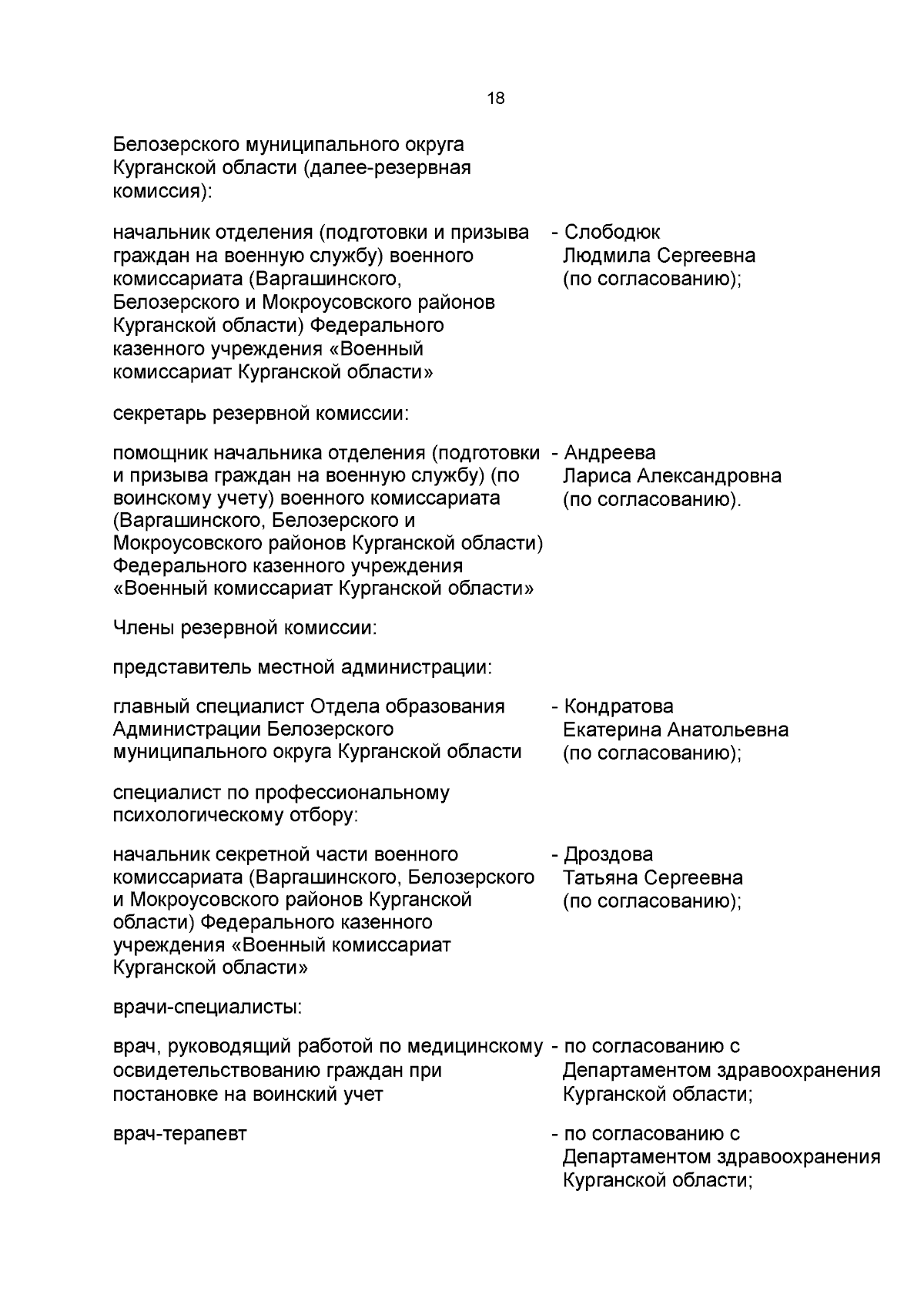 18

Белозерского муниципального округа Курганской области (далее-резервная комиссия):

начальник отделения (подготовки и призыва граждан на военную службу) военного комиссариата (Варгашинского, Белозерского и Мокроусовского районов Курганской области) Федерального казенного учреждения «Военный комиссариат Курганской области»

- Слободюк Людмила Сергеевна (по согласованию);

секретарь резервной комиссии:

помощник начальника отделения (подготовки и призыва граждан на военную службу) (по воинскому учету) военного комиссариата (Варгашинского, Белозерского и Мокроусовского районов Курганской области) Федерального казенного учреждения «Военный комиссариат Курганской области»

- Андреева Лариса Александровна (по согласованию).

Члены резервной комиссии:

представитель местной администрации:

главный специалист Отдела образования Администрации Белозерского муниципального округа Курганской области

- Кондратова Екатерина Анатольевна (по согласованию);

специалист по профессиональному психологическому отбору:

начальник секретной части военного комиссариата (Варгашинского, Белозерского и Мокроусовского районов Курганской области) Федерального казенного учреждения «Военный комиссариат Курганской области»

- Дроздова Татьяна Сергеевна (по согласованию);

врачи-специалисты:

врач, руководящий работой по медицинскому освидетельствованию граждан при постановке на воинский учет

- по согласованию с Департаментом здравоохранения Курганской области;

врач-терапевт

- по согласованию с Департаментом здравоохранения Курганской области;